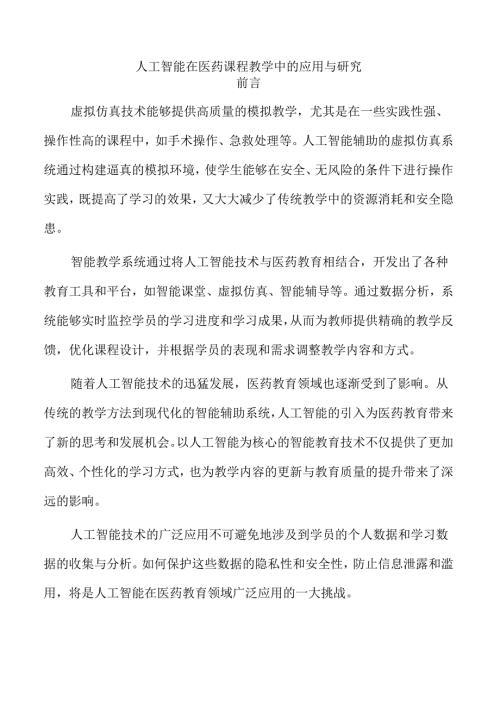 人工智能在医药课程教学中的应用与研究
前言

虚拟仿真技术能够提供高质量的模拟教学，尤其是在一些实践性强、操作性高的课程中，如手术操作、急救处理等。人工智能辅助的虚拟仿真系统通过构建逼真的模拟环境，使学生能够在安全、无风险的条件下进行操作实践，既提高了学习的效果，又大大减少了传统教学中的资源消耗和安全隐患。

智能教学系统通过将人工智能技术与医药教育相结合，开发出了各种教育工具和平台，如智能课堂、虚拟仿真、智能辅导等。通过数据分析，系统能够实时监控学员的学习进度和学习成果，从而为教师提供精确的教学反馈，优化课程设计，并根据学员的表现和需求调整教学内容和方式。

随着人工智能技术的迅猛发展，医药教育领域也逐渐受到了影响。从传统的教学方法到现代化的智能辅助系统，人工智能的引入为医药教育带来了新的思考和发展机会。以人工智能为核心的智能教育技术不仅提供了更加高效、个性化的学习方式，也为教学内容的更新与教育质量的提升带来了深远的影响。

人工智能技术的广泛应用不可避免地涉及到学员的个人数据和学习数据的收集与分析。如何保护这些数据的隐私性和安全性，防止信息泄露和滥用，将是人工智能在医药教育领域广泛应用的一大挑战。